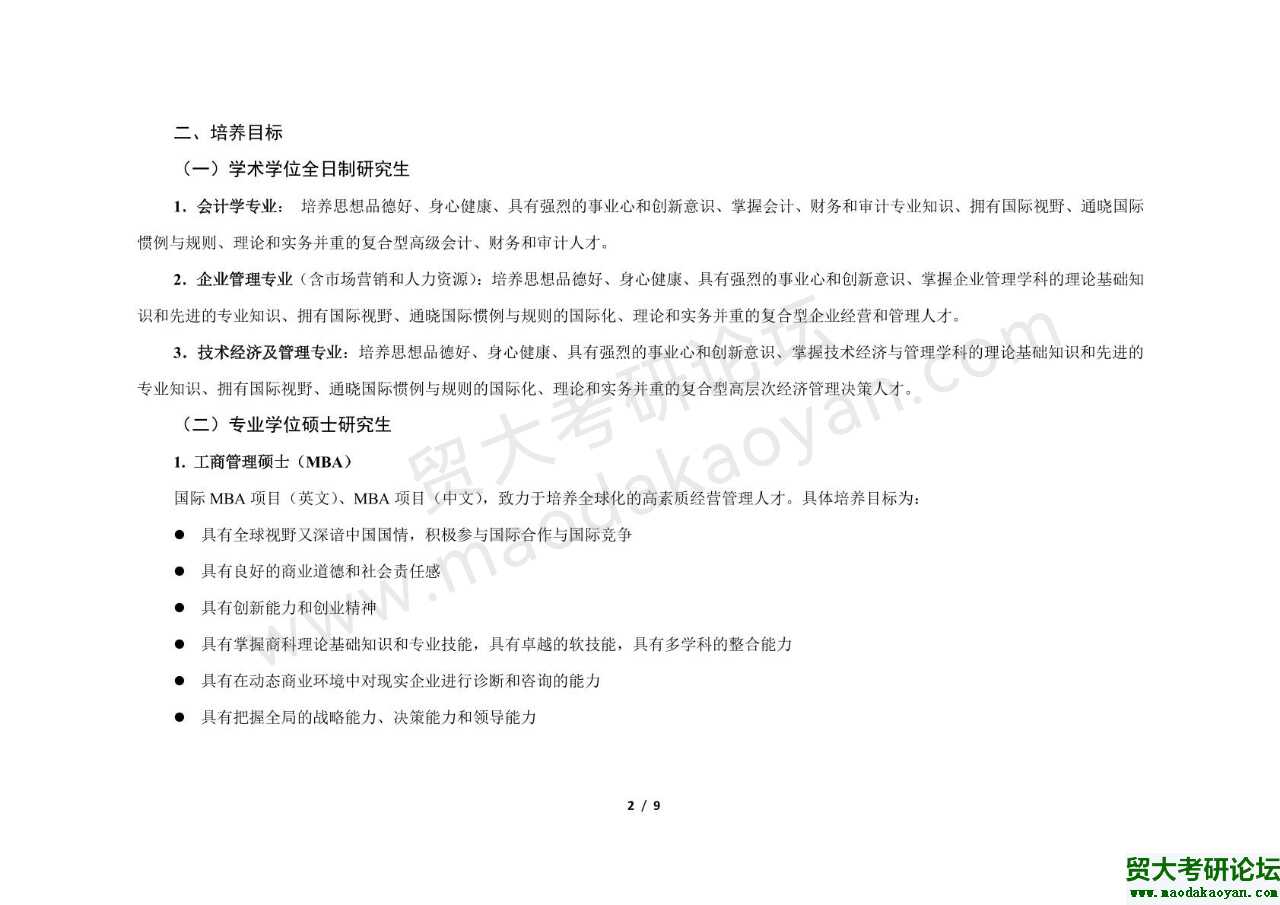 二、培养目标

（一）学术学位全日制研究生

1．会计学专业： 培养思想品德好、身心健康、具有强烈的事业心和创新意识、掌握会计、财务和审计专业知识、拥有国际视野、通晓国际惯例与规则、理论和实务并重的复合型高级会计、财务和审计人才。

2．企业管理专业（含市场营销和人力资源）：培养思想品德好、身心健康、具有强烈的事业心和创新意识、掌握企业管理学科的理论基础知识和先进的专业知识、拥有国际视野、通晓国际惯例与规则的国际化、理论和实务并重的复合型企业经营和管理人才。

3．技术经济及管理专业：培养思想品德好、身心健康、具有强烈的事业心和创新意识、掌握技术经济与管理学科的理论基础知识和先进的专业知识、拥有国际视野、通晓国际惯例与规则的国际化、理论和实务并重的复合型高层次经济管理决策人才。

（二）专业学位硕士研究生

1. 工商管理硕士（MBA）

国际 MBA 项目（英文）、MBA 项目（中文），致力于培养全球化的高素质经营管理人才。具体培养目标为：

● 具有全球视野又深谙中国国情，积极参与国际合作与国际竞争

● 具有良好的商业道德和社会责任感

● 具有创新能力和创业精神

● 具有掌握商科理论基础知识和专业技能，具有卓越的软技能，具有多学科的整合能力

● 具有在动态商业环境中对现实企业进行诊断和咨询的能力

● 具有把握全局的战略能力、决策能力和领导能力

2 / 9

贸大考研论坛 www.maodakaoyan.com

贸大考研论坛
www.maodakaoyan.com